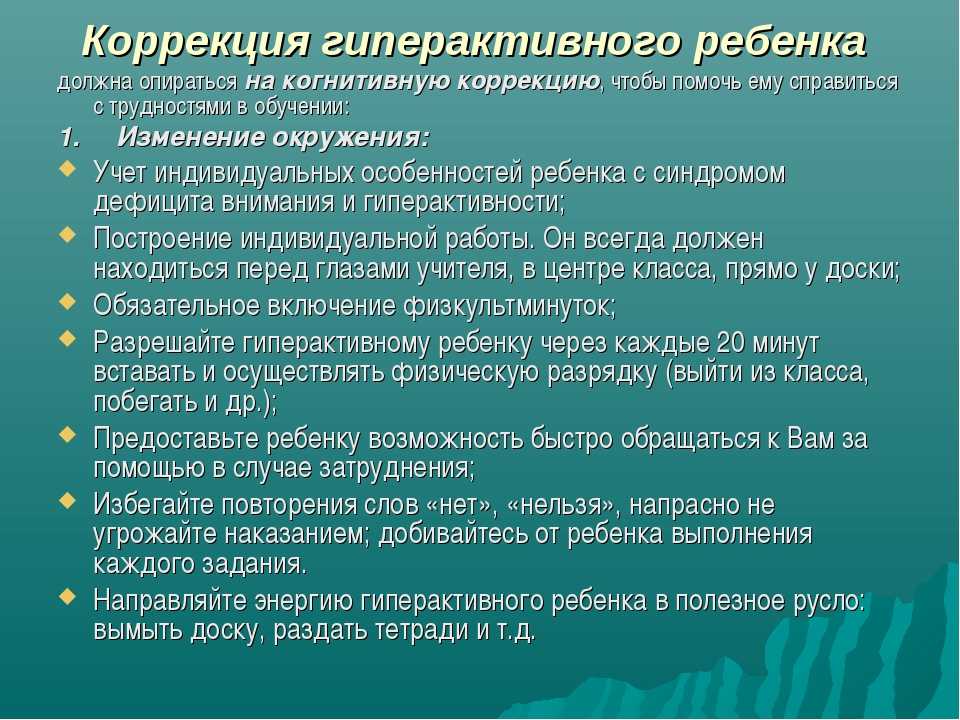 Коррекция гиперактивного ребенка

должна опираться на когнитивную коррекцию, чтобы помочь ему справиться с трудностями в обучении:

1. Изменение окружения:

Учет индивидуальных особенностей ребенка с синдромом дефицита внимания и гиперактивности;

Построение индивидуальной работы. Он всегда должен находиться перед глазами учителя, в центре класса, прямо у доски;

Обязательное включение физкультминуток;

Разрешайте гиперактивному ребенку через каждые 20 минут вставать и осуществлять физическую разрядку (выйти из класса, побегать и др.);

Предоставьте ребенку возможность быстро обращаться к Вам за помощью в случае затруднения;

Избегайте повторения слов «нет», «нельзя», напрасно не угрожайте наказанием; добивайтесь от ребенка выполнения каждого задания.

Направляйте энергию гиперактивного ребенка в полезное русло: вымыть доску, раздать тетради и т.д.